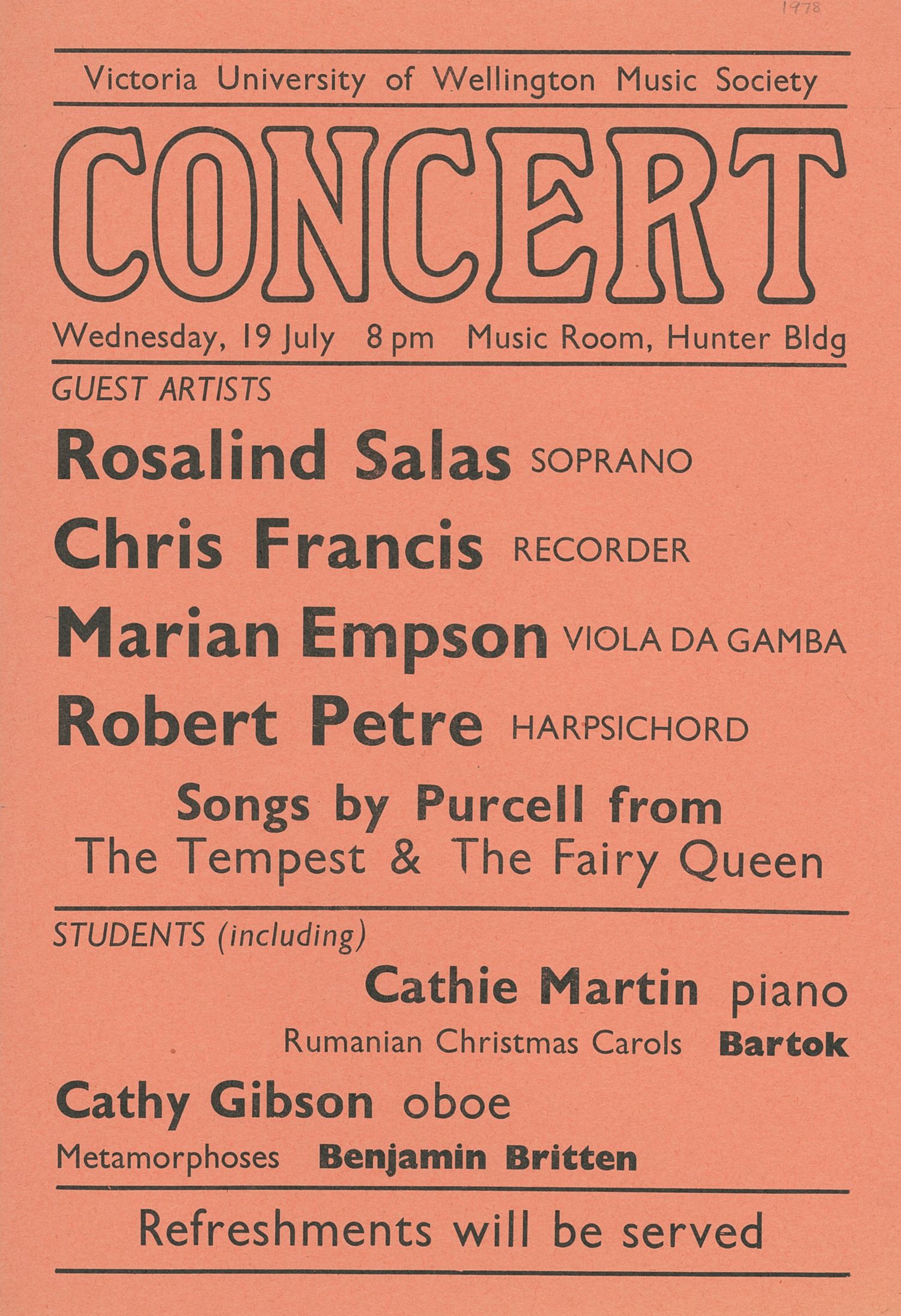 1978

Victoria University of Wellington Music Society

CONCERT

Wednesday, 19 July 8 pm Music Room, Hunter Bldg

GUEST ARTISTS

Rosalind Salas SOPRANO

Chris Francis RECORDER

Marian Empson VIOLA DA GAMBA

Robert Petre HARPSICHORD

Songs by Purcell from
The Tempest & The Fairy Queen

STUDENTS (including)

Cathie Martin piano

Rumanian Christmas Carols Bartok

Cathy Gibson oboe

Metamorphoses Benjamin Britten

Refreshments will be served